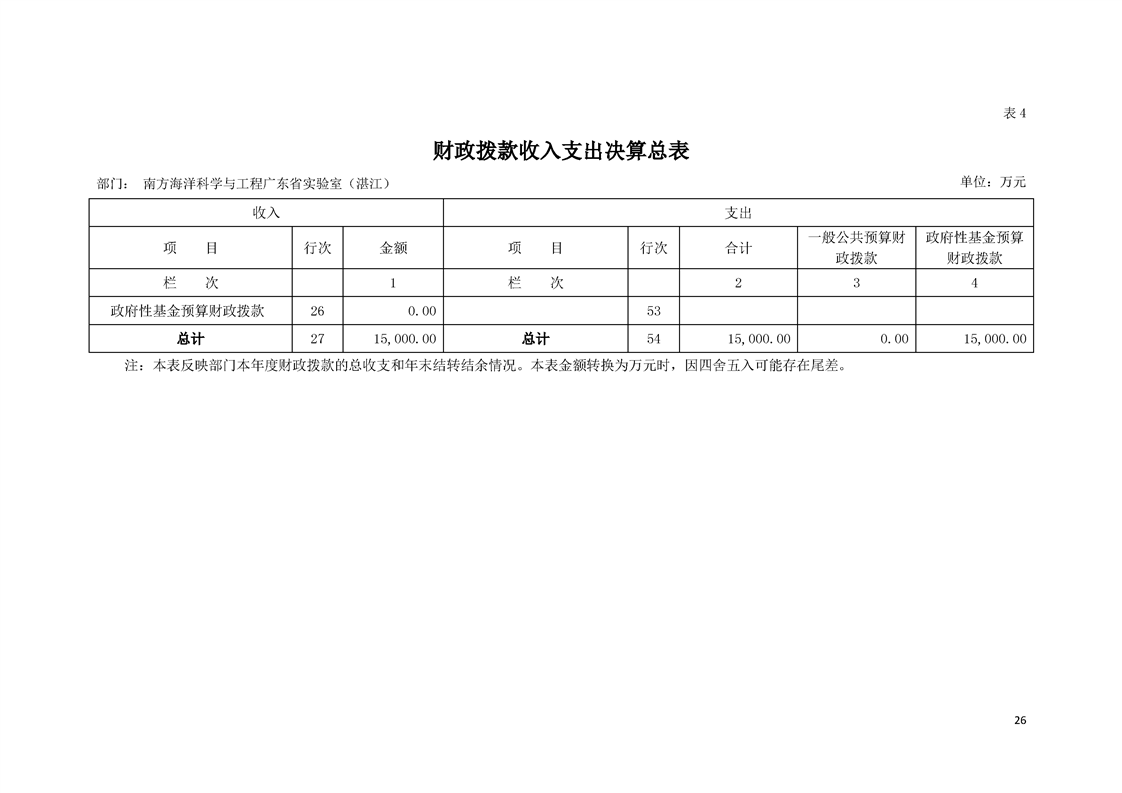 表 4

财政拨款收入支出决算总表

部门： 南方海洋科学与工程广东省实验室（湛江）

单位：万元

| 收入 | | | 支出 | | | | |
|---|---|---|---|---|---|---|---|
| 项　目 | 行次 | 金额 | 项　目 | 行次 | 合计 | 一般公共预算财政拨款 | 政府性基金预算财政拨款 |
| 栏　次 | | 1 | 栏　次 | | 2 | 3 | 4 |
| 政府性基金预算财政拨款 | 26 | 0.00 | | 53 | | | |
| 总计 | 27 | 15,000.00 | 总计 | 54 | 15,000.00 | 0.00 | 15,000.00 |

注：本表反映部门本年度财政拨款的总收支和年末结转结余情况。本表金额转换为万元时，因四舍五入可能存在尾差。

26